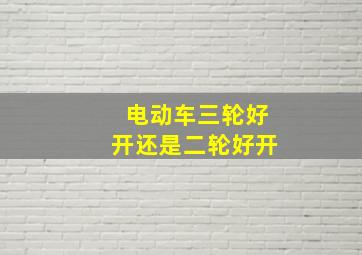 电动车三轮好开还是二轮好开